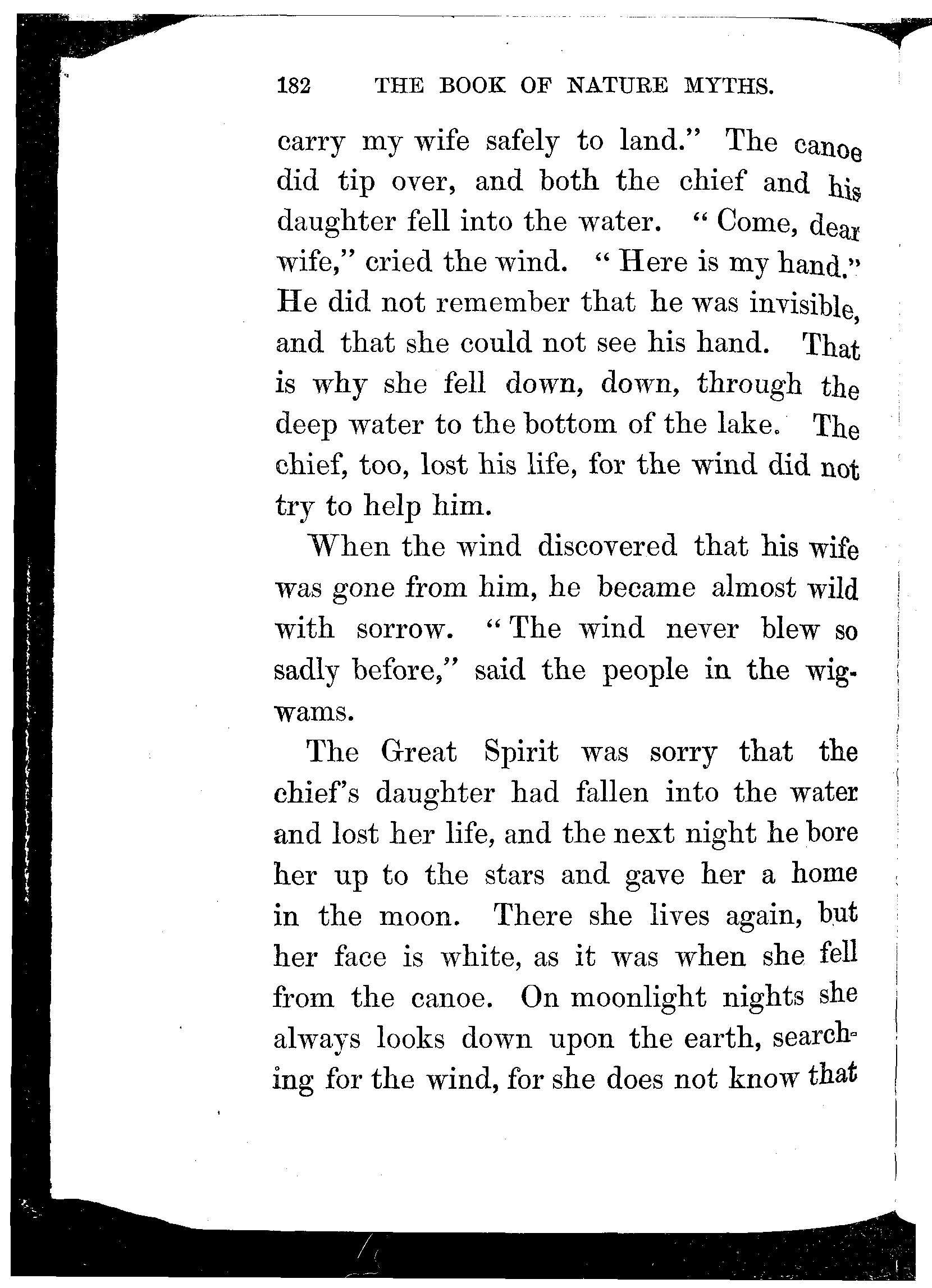 182 THE BOOK OF NATURE MYTHS.

carry my wife safely to land." The canoe did tip over, and both the chief and his daughter fell into the water. "Come, dear wife," cried the wind. "Here is my hand." He did not remember that he was invisible, and that she could not see his hand. That is why she fell down, down, through the deep water to the bottom of the lake. The chief, too, lost his life, for the wind did not try to help him.

When the wind discovered that his wife was gone from him, he became almost wild with sorrow. "The wind never blew so sadly before," said the people in the wigwams.

The Great Spirit was sorry that the chief's daughter had fallen into the water and lost her life, and the next night he bore her up to the stars and gave her a home in the moon. There she lives again, but her face is white, as it was when she fell from the canoe. On moonlight nights she always looks down upon the earth, searching for the wind, for she does not know that